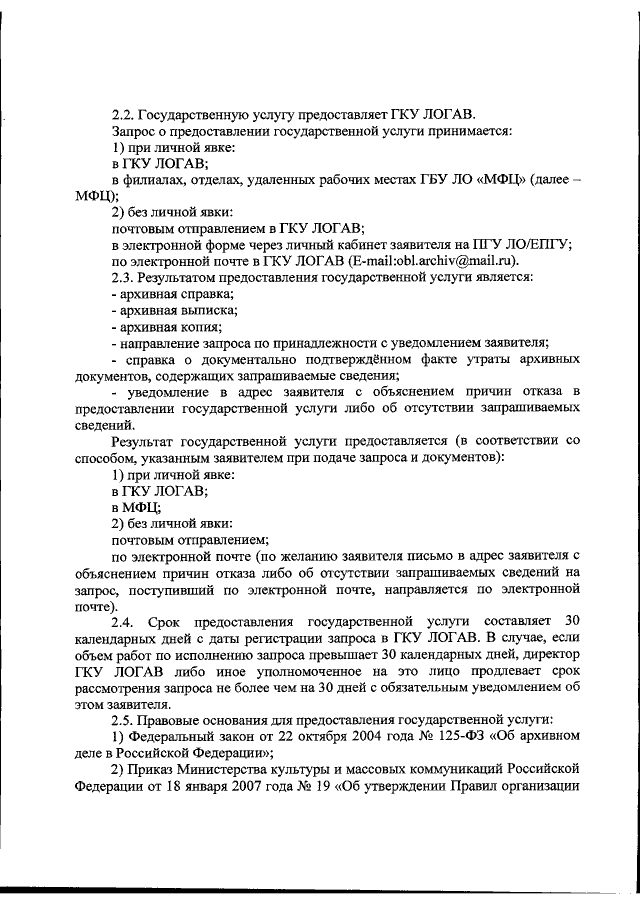 2.2. Государственную услугу предоставляет ГКУ ЛОГАВ.

Запрос о предоставлении государственной услуги принимается:

1) при личной явке:

в ГКУ ЛОГАВ;

в филиалах, отделах, удаленных рабочих местах ГБУ ЛО «МФЦ» (далее – МФЦ);

2) без личной явки:

почтовым отправлением в ГКУ ЛОГАВ;

в электронной форме через личный кабинет заявителя на ПГУ ЛО/ЕПГУ;

по электронной почте в ГКУ ЛОГАВ (E-mail:obl.archiv@mail.ru).

2.3. Результатом предоставления государственной услуги является:

- архивная справка;

- архивная выписка;

- архивная копия;

- направление запроса по принадлежности с уведомлением заявителя;

- справка о документально подтверждённом факте утраты архивных документов, содержащих запрашиваемые сведения;

- уведомление в адрес заявителя с объяснением причин отказа в предоставлении государственной услуги либо об отсутствии запрашиваемых сведений.

Результат государственной услуги предоставляется (в соответствии со способом, указанным заявителем при подаче запроса и документов):

1) при личной явке:

в ГКУ ЛОГАВ;

в МФЦ;

2) без личной явки:

почтовым отправлением;

по электронной почте (по желанию заявителя письмо в адрес заявителя с объяснением причин отказа либо об отсутствии запрашиваемых сведений на запрос, поступивший по электронной почте, направляется по электронной почте).

2.4. Срок предоставления государственной услуги составляет 30 календарных дней с даты регистрации запроса в ГКУ ЛОГАВ. В случае, если объем работ по исполнению запроса превышает 30 календарных дней, директор ГКУ ЛОГАВ либо иное уполномоченное на это лицо продлевает срок рассмотрения запроса не более чем на 30 дней с обязательным уведомлением об этом заявителя.

2.5. Правовые основания для предоставления государственной услуги:

1) Федеральный закон от 22 октября 2004 года № 125-ФЗ «Об архивном деле в Российской Федерации»;

2) Приказ Министерства культуры и массовых коммуникаций Российской Федерации от 18 января 2007 года № 19 «Об утверждении Правил организации